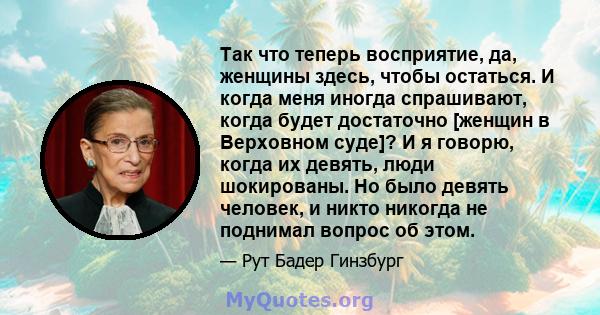 Так что теперь восприятие, да, женщины здесь, чтобы остаться. И когда меня иногда спрашивают, когда будет достаточно [женщин в Верховном суде]? И я говорю, когда их девять, люди шокированы. Но было девять человек, и никто никогда не поднимал вопрос об этом.

— Рут Бадер Гинзбург

MyQuotes.org